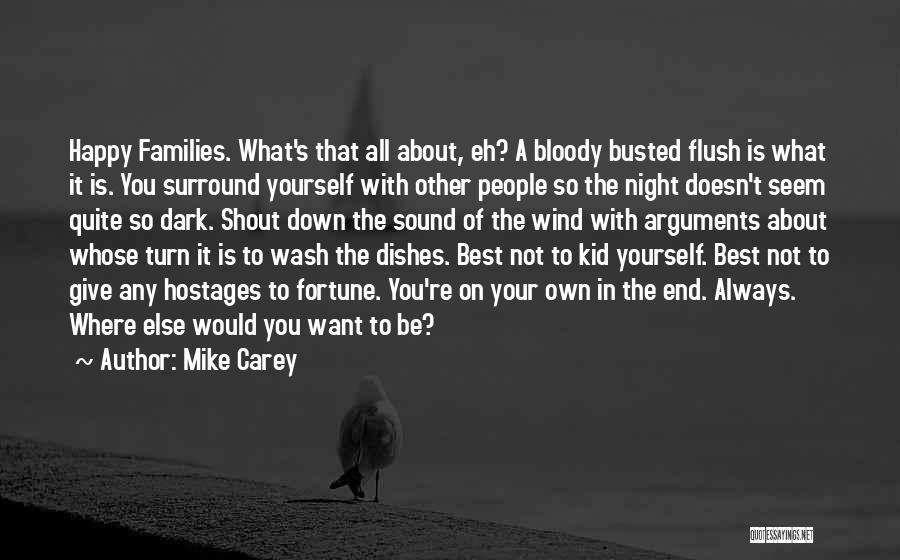 Happy Families. What's that all about, eh? A bloody busted flush is what it is. You surround yourself with other people so the night doesn't seem quite so dark. Shout down the sound of the wind with arguments about whose turn it is to wash the dishes. Best not to kid yourself. Best not to give any hostages to fortune. You're on your own in the end. Always. Where else would you want to be?

~ Author: Mike Carey

QUOTESSAYINGS.NET